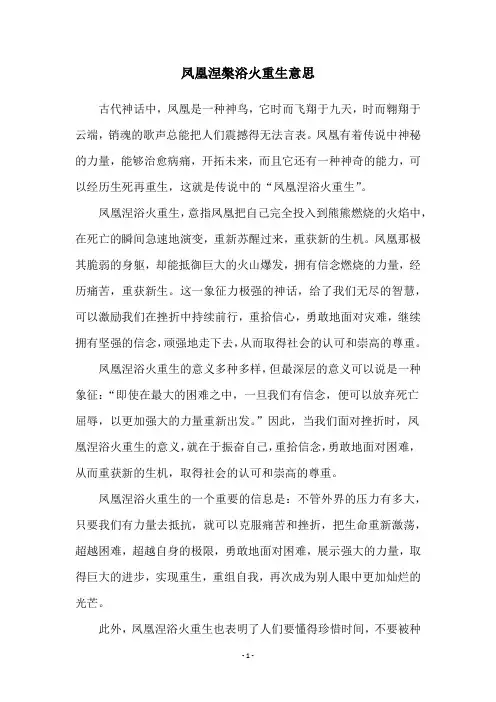 凤凰涅槃浴火重生意思

古代神话中，凤凰是一种神鸟，它时而飞翔于九天，时而翱翔于云端，销魂的歌声总能把人们震撼得无法言表。凤凰有着传说中神秘的力量，能够治愈病痛，开拓未来，而且它还有一种神奇的能力，可以经历生死再重生，这就是传说中的“凤凰涅浴火重生”。

凤凰涅浴火重生，意指凤凰把自己完全投入到熊熊燃烧的火焰中，在死亡的瞬间急速地演变，重新苏醒过来，重获新的生机。凤凰那极其脆弱的身躯，却能抵御巨大的火山爆发，拥有信念燃烧的力量，经历痛苦，重获新生。这一象征力极强的神话，给了我们无尽的智慧，可以激励我们在挫折中持续前行，重拾信心，勇敢地面对灾难，继续拥有坚强的信念，顽强地走下去，从而取得社会的认可和崇高的尊重。

凤凰涅浴火重生的意义多种多样，但最深层的意义可以说是一种象征：“即使在最大的困难之中，一旦我们有信念，便可以放弃死亡屈辱，以更加强大的力量重新出发。”因此，当我们面对挫折时，凤凰涅浴火重生的意义，就在于振奋自己，重拾信念，勇敢地面对困难，从而重获新的生机，取得社会的认可和崇高的尊重。

凤凰涅浴火重生的一个重要的信息是：不管外界的压力有多大，只要我们有力量去抵抗，就可以克服痛苦和挫折，把生命重新激荡，超越困难，超越自身的极限，勇敢地面对困难，展示强大的力量，取得巨大的进步，实现重生，重组自我，再次成为别人眼中更加灿烂的光芒。

此外，凤凰涅浴火重生也表明了人们要懂得珍惜时间，不要被种

- 1 -